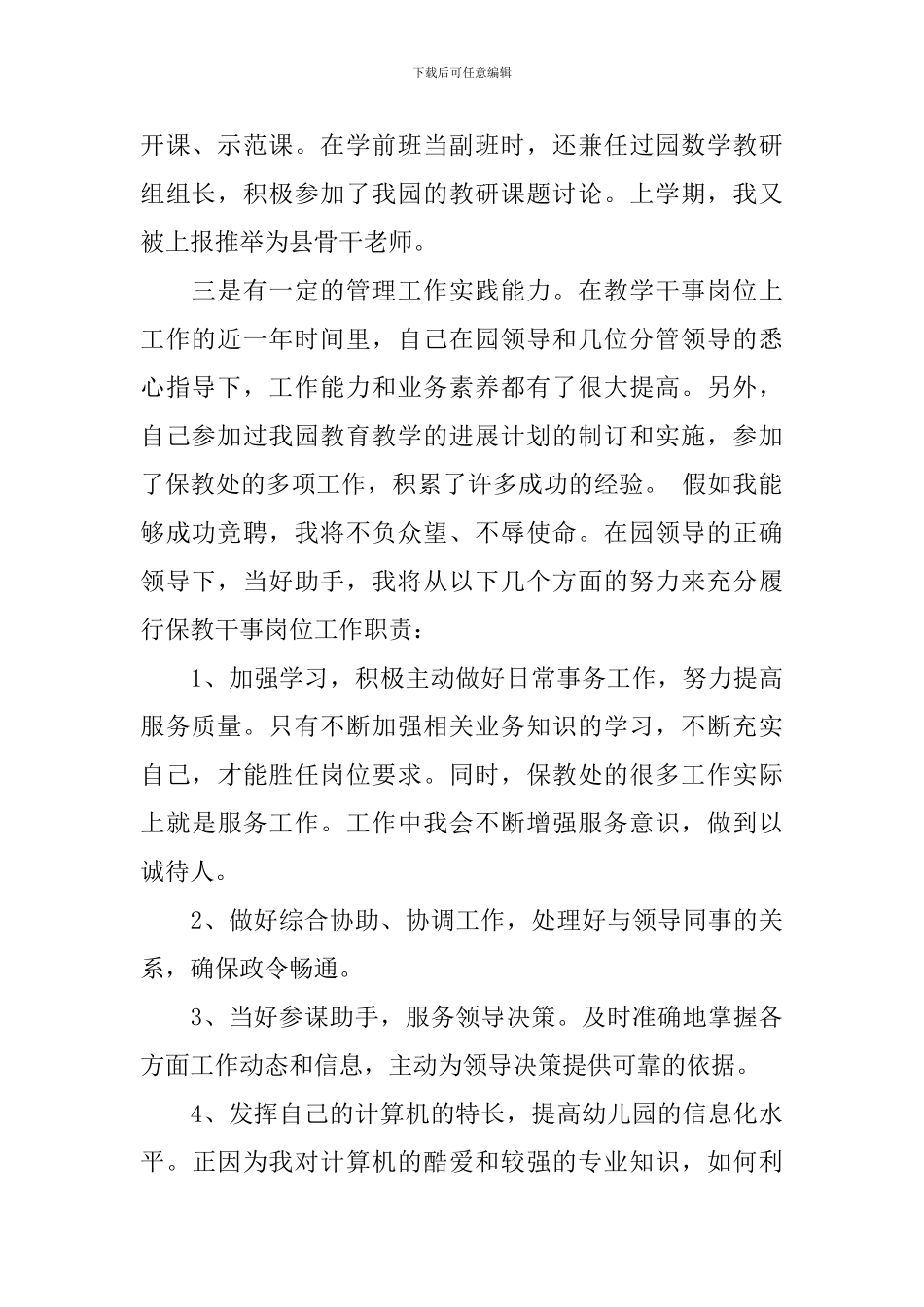 下载后可任意编辑

开课、示范课。在学前班当副班时，还兼任过园数学教研组组长，积极参加了我园的教研课题讨论。上学期，我又被上报推举为县骨干老师。

三是有一定的管理工作实践能力。在教学干事岗位上工作的近一年时间里，自己在园领导和几位分管领导的悉心指导下，工作能力和业务素养都有了很大提高。另外，自己参加过我园教育教学的进展计划的制订和实施，参加了保教处的多项工作，积累了许多成功的经验。 假如我能够成功竞聘，我将不负众望、不辱使命。在园领导的正确领导下，当好助手，我将从以下几个方面的努力来充分履行保教干事岗位工作职责：

1、加强学习，积极主动做好日常事务工作，努力提高服务质量。只有不断加强相关业务知识的学习，不断充实自己，才能胜任岗位要求。同时，保教处的很多工作实际上就是服务工作。工作中我会不断增强服务意识，做到以诚待人。

2、做好综合协助、协调工作，处理好与领导同事的关系，确保政令畅通。

3、当好参谋助手，服务领导决策。及时准确地掌握各方面工作动态和信息，主动为领导决策提供可靠的依据。

4、发挥自己的计算机的特长，提高幼儿园的信息化水平。正因为我对计算机的酷爱和较强的专业知识，如何利